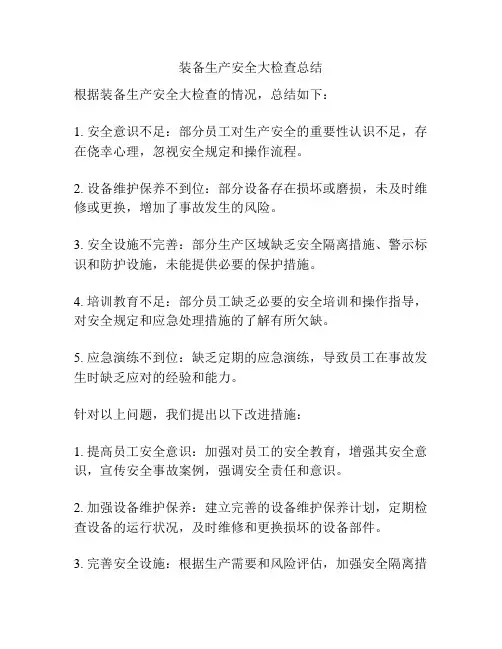 装备生产安全大检查总结

根据装备生产安全大检查的情况，总结如下：

1. 安全意识不足：部分员工对生产安全的重要性认识不足，存在侥幸心理，忽视安全规定和操作流程。

2. 设备维护保养不到位：部分设备存在损坏或磨损，未及时维修或更换，增加了事故发生的风险。

3. 安全设施不完善：部分生产区域缺乏安全隔离措施、警示标识和防护设施，未能提供必要的保护措施。

4. 培训教育不足：部分员工缺乏必要的安全培训和操作指导，对安全规定和应急处理措施的了解有所欠缺。

5. 应急演练不到位：缺乏定期的应急演练，导致员工在事故发生时缺乏应对的经验和能力。

针对以上问题，我们提出以下改进措施：

1. 提高员工安全意识：加强对员工的安全教育，增强其安全意识，宣传安全事故案例，强调安全责任和意识。

2. 加强设备维护保养：建立完善的设备维护保养计划，定期检查设备的运行状况，及时维修和更换损坏的设备部件。

3. 完善安全设施：根据生产需要和风险评估，加强安全隔离措